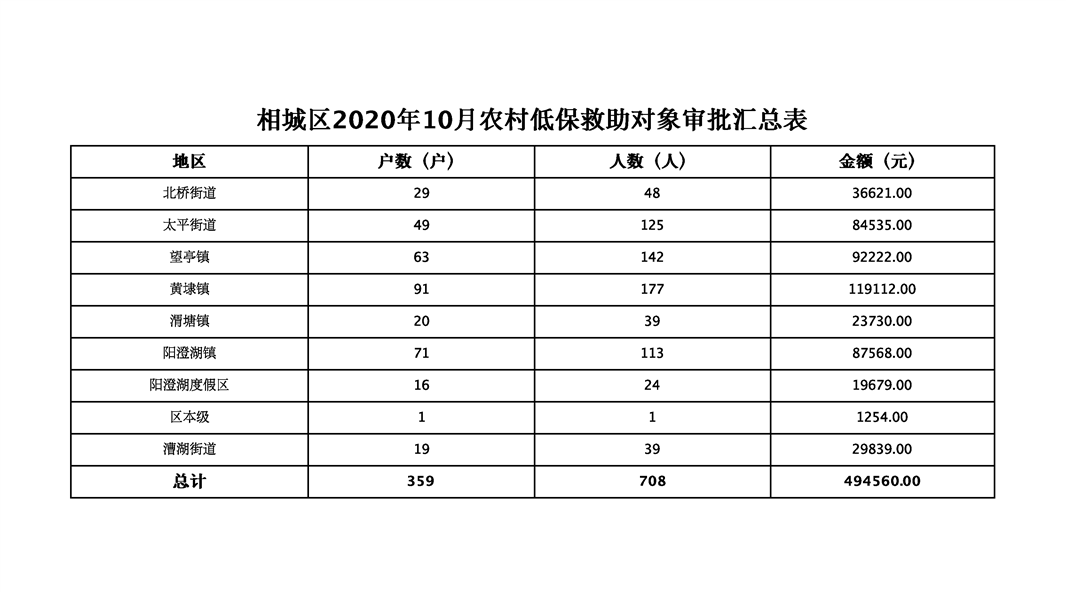 相城区2020年10月农村低保救助对象审批汇总表

| 地区 | 户数（户） | 人数（人） | 金额（元） |
|---|---|---|---|
| 北桥街道 | 29 | 48 | 36621.00 |
| 太平街道 | 49 | 125 | 84535.00 |
| 望亭镇 | 63 | 142 | 92222.00 |
| 黄埭镇 | 91 | 177 | 119112.00 |
| 渭塘镇 | 20 | 39 | 23730.00 |
| 阳澄湖镇 | 71 | 113 | 87568.00 |
| 阳澄湖度假区 | 16 | 24 | 19679.00 |
| 区本级 | 1 | 1 | 1254.00 |
| 漕湖街道 | 19 | 39 | 29839.00 |
| 总计 | 359 | 708 | 494560.00 |